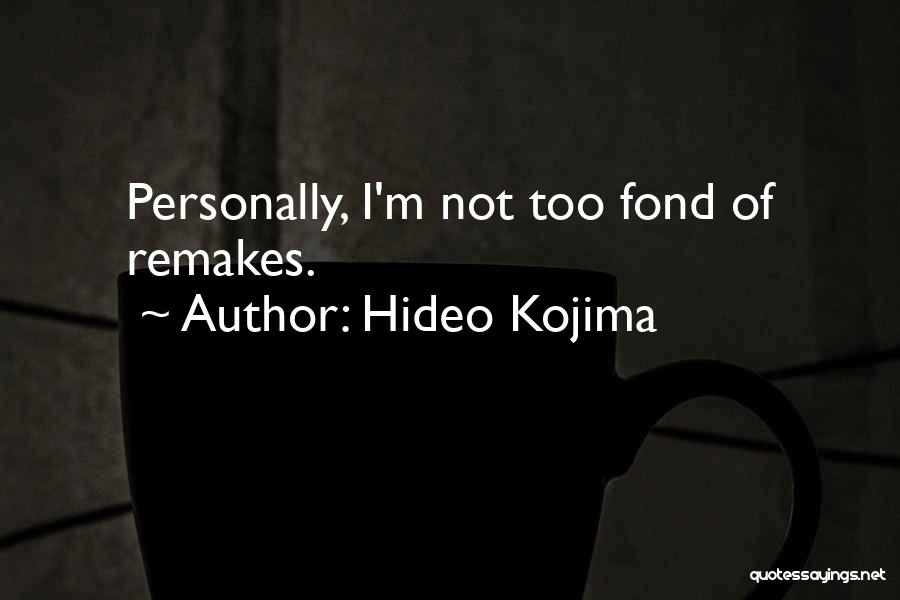 Personally, I'm not too fond of remakes.
~ Author: Hideo Kojima

quotessayings.net